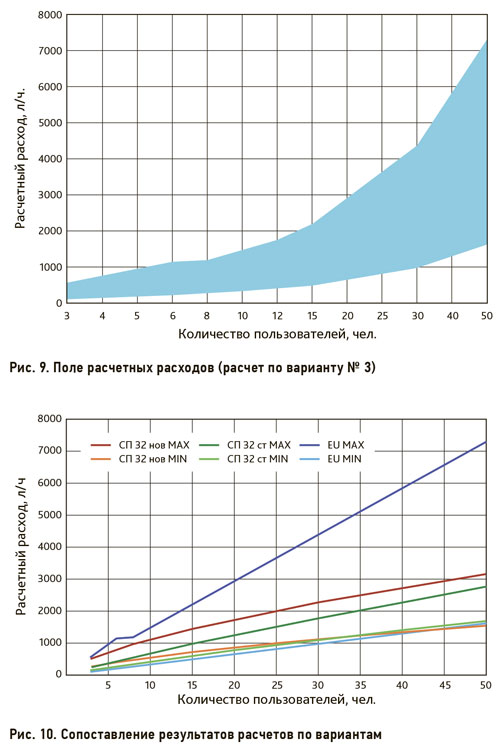 8000
7000
6000
5000
4000
3000
2000
1000
0

Расчетный расход, л/ч.

3 4 5 6 8 10 12 15 20 25 30 40 50

Количество пользователей, чел.

Рис. 9. Поле расчетных расходов (расчет по варианту № 3)

8000
7000
6000
5000
4000
3000
2000
1000
0

Расчетный расход, л/ч

СП 32 нов MAX
СП 32 нов MIN
СП 32 ст MAX
СП 32 ст MIN
EU MAX
EU MIN

5 10 15 20 25 30 35 40 45 50

Количество пользователей, чел.

Рис. 10. Сопоставление результатов расчетов по вариантам